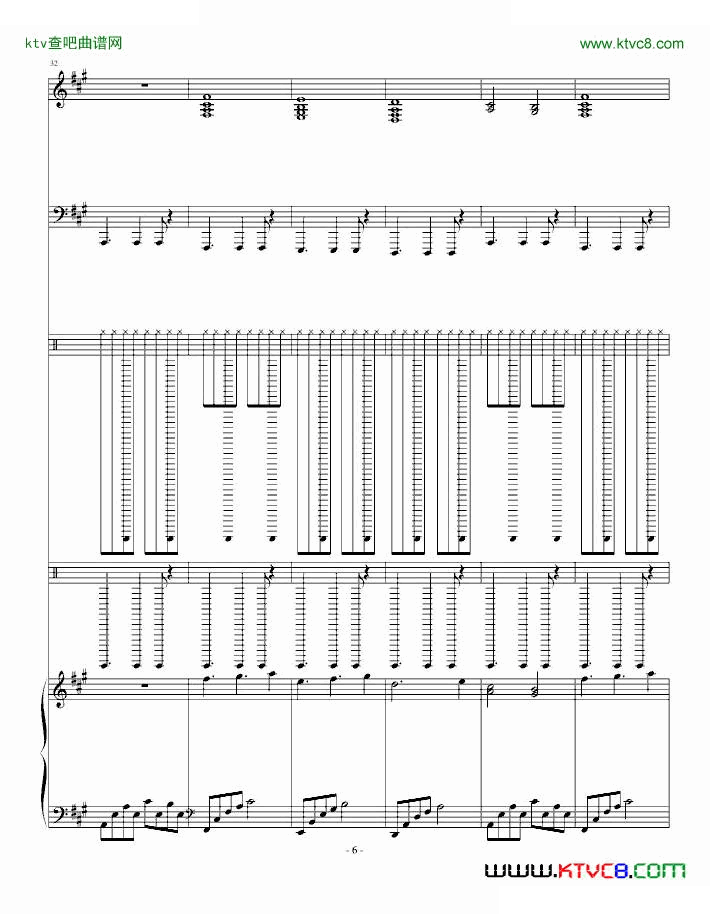 ktv查吧曲谱网

www.ktvc8.com

32

- 6 -

WWW.KTVC8.COM